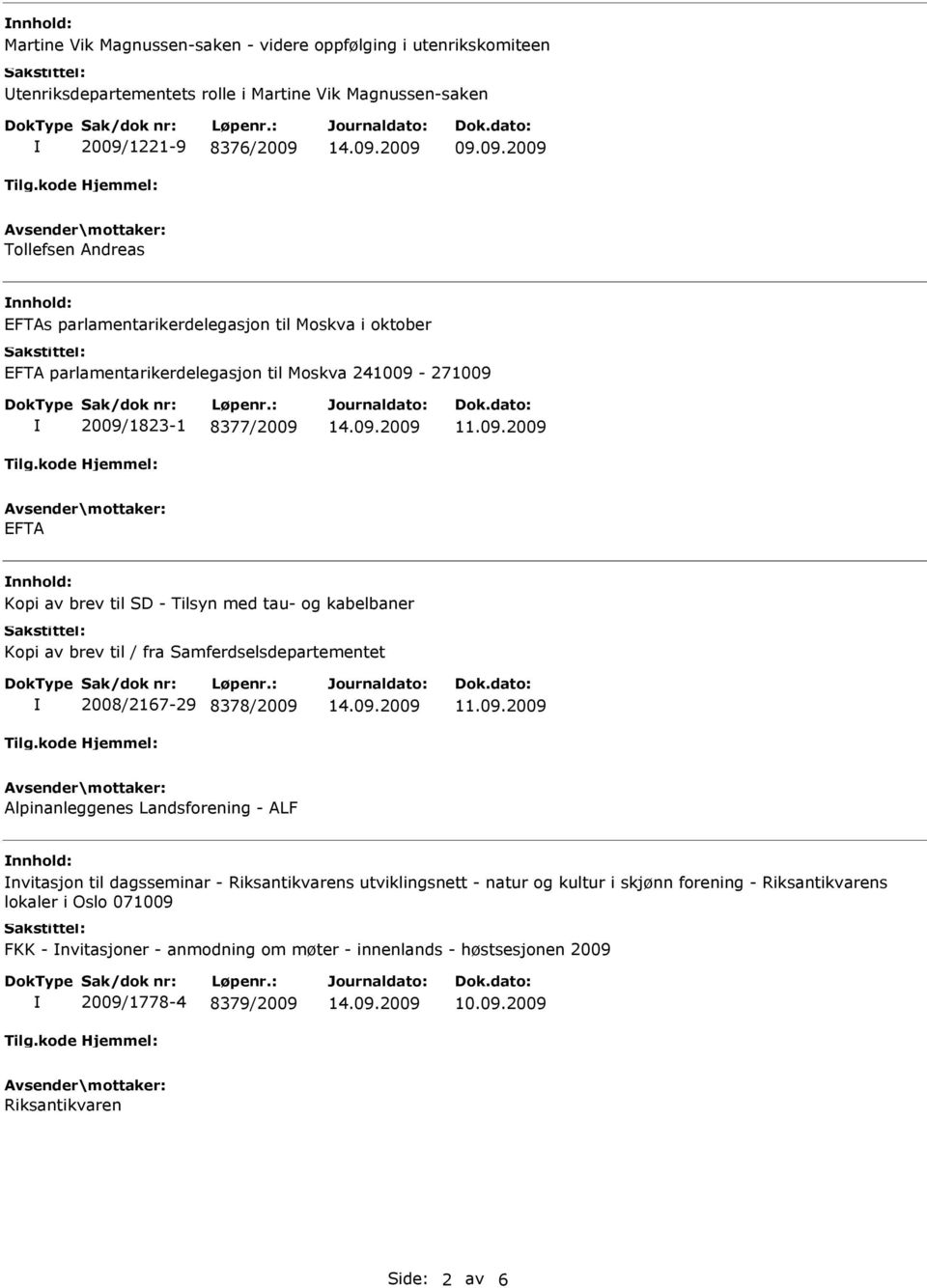 Innhold:
Martine Vik Magnussen-saken - videre oppfølging i utenrikskomiteen
Sakstittel:
Utenriksdepartementets rolle i Martine Vik Magnussen-saken

| DokType | Sak/dok nr: | Løpenr.: | Journaldato: | Dok.dato: |
|---|---|---|---|---|
| I | 2009/1221-9 | 8376/2009 | 14.09.2009 | 09.09.2009 |

Tilg.kode Hjemmel:
Avsender\mottaker:
Tollefsen Andreas

Innhold:
EFTAs parlamentarikerdelegasjon til Moskva i oktober
Sakstittel:
EFTA parlamentarikerdelegasjon til Moskva 241009 - 271009

| DokType | Sak/dok nr: | Løpenr.: | Journaldato: | Dok.dato: |
|---|---|---|---|---|
| I | 2009/1823-1 | 8377/2009 | 14.09.2009 | 11.09.2009 |

Tilg.kode Hjemmel:
Avsender\mottaker:
EFTA

Innhold:
Kopi av brev til SD - Tilsyn med tau- og kabelbaner
Sakstittel:
Kopi av brev til / fra Samferdselsdepartementet

| DokType | Sak/dok nr: | Løpenr.: | Journaldato: | Dok.dato: |
|---|---|---|---|---|
| I | 2008/2167-29 | 8378/2009 | 14.09.2009 | 11.09.2009 |

Tilg.kode Hjemmel:
Avsender\mottaker:
Alpinanleggenes Landsforening - ALF

Innhold:
Invitasjon til dagsseminar - Riksantikvarens utviklingsnett - natur og kultur i skjønn forening - Riksantikvarens lokaler i Oslo 071009
Sakstittel:
FKK - Invitasjoner - anmodning om møter - innenlands - høstsesjonen 2009

| DokType | Sak/dok nr: | Løpenr.: | Journaldato: | Dok.dato: |
|---|---|---|---|---|
| I | 2009/1778-4 | 8379/2009 | 14.09.2009 | 10.09.2009 |

Tilg.kode Hjemmel:
Avsender\mottaker:
Riksantikvaren

Side: 2 av 6